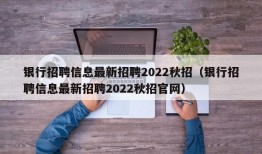 银行招聘信息最新招聘2022秋招（银行招聘信息最新招聘2022秋招官网）